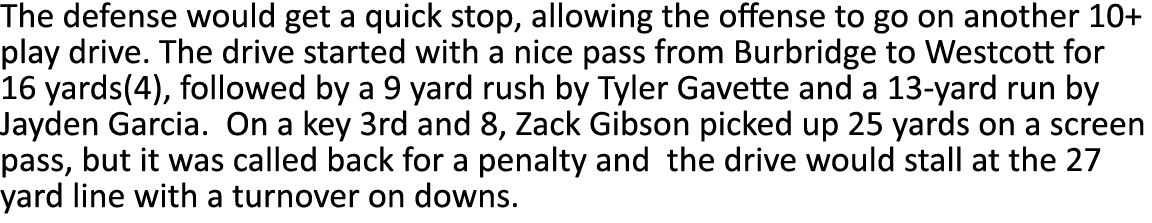 The defense would get a quick stop, allowing the offense to go on another 10+ play drive. The drive started with a nice pass from Burbridge to Westcott for 16 yards(4), followed by a 9 yard rush by Tyler Gavette and a 13-yard run by Jayden Garcia. On a key 3rd and 8, Zack Gibson picked up 25 yards on a screen pass, but it was called back for a penalty and the drive would stall at the 27 yard line with a turnover on downs.